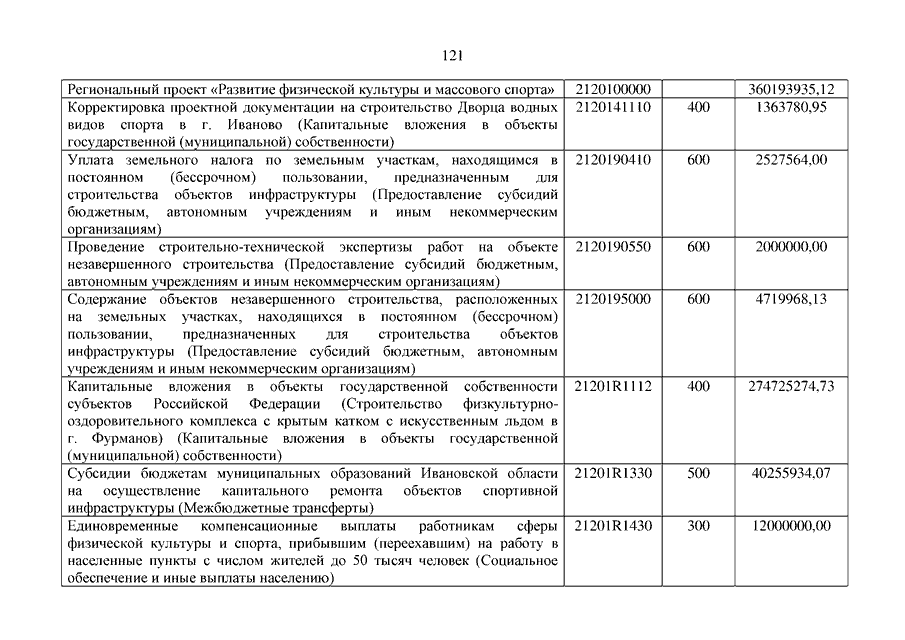 121

| | | | |
|---|---|---|---|
| Региональный проект «Развитие физической культуры и массового спорта» | 2120100000 | | 360193935,12 |
| Корректировка проектной документации на строительство Дворца водных видов спорта в г. Иваново (Капитальные вложения в объекты государственной (муниципальной) собственности) | 2120141110 | 400 | 1363780,95 |
| Уплата земельного налога по земельным участкам, находящимся в постоянном (бессрочном) пользовании, предназначенным для строительства объектов инфраструктуры (Предоставление субсидий бюджетным, автономным учреждениям и иным некоммерческим организациям) | 2120190410 | 600 | 2527564,00 |
| Проведение строительно-технической экспертизы работ на объекте незавершенного строительства (Предоставление субсидий бюджетным, автономным учреждениям и иным некоммерческим организациям) | 2120190550 | 600 | 2000000,00 |
| Содержание объектов незавершенного строительства, расположенных на земельных участках, находящихся в постоянном (бессрочном) пользовании, предназначенных для строительства объектов инфраструктуры (Предоставление субсидий бюджетным, автономным учреждениям и иным некоммерческим организациям) | 2120195000 | 600 | 4719968,13 |
| Капитальные вложения в объекты государственной собственности субъектов Российской Федерации (Строительство физкультурно-оздоровительного комплекса с крытым катком с искусственным льдом в г. Фурманов) (Капитальные вложения в объекты государственной (муниципальной) собственности) | 21201R1112 | 400 | 274725274,73 |
| Субсидии бюджетам муниципальных образований Ивановской области на осуществление капитального ремонта объектов спортивной инфраструктуры (Межбюджетные трансферты) | 21201R1330 | 500 | 40255934,07 |
| Единовременные компенсационные выплаты работникам сферы физической культуры и спорта, прибывшим (переехавшим) на работу в населенные пункты с числом жителей до 50 тысяч человек (Социальное обеспечение и иные выплаты населению) | 21201R1430 | 300 | 12000000,00 |